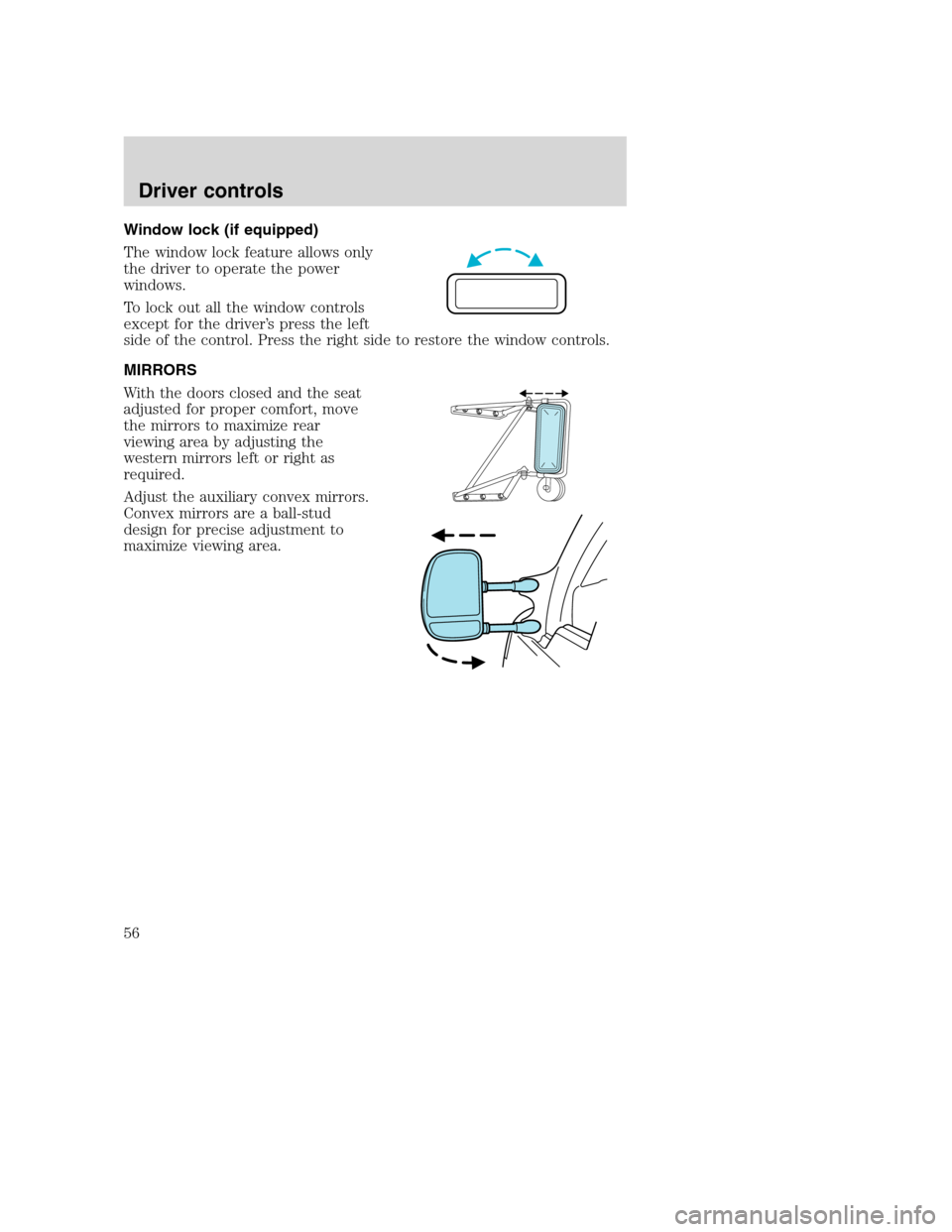 Driver controls

Window lock (if equipped)

The window lock feature allows only the driver to operate the power windows.

To lock out all the window controls except for the driver's press the left side of the control. Press the right side to restore the window controls.

MIRRORS

With the doors closed and the seat adjusted for proper comfort, move the mirrors to maximize rear viewing area by adjusting the western mirrors left or right as required.

Adjust the auxiliary convex mirrors. Convex mirrors are a ball-stud design for precise adjustment to maximize viewing area.

56

carmanualsonline.info